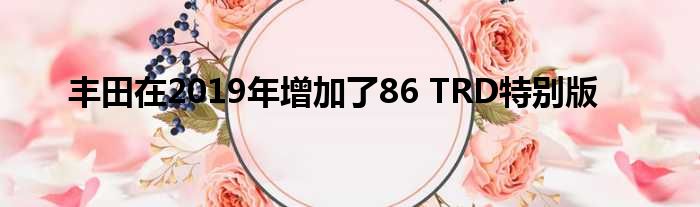 丰田在2019年增加了86 TRD特别版